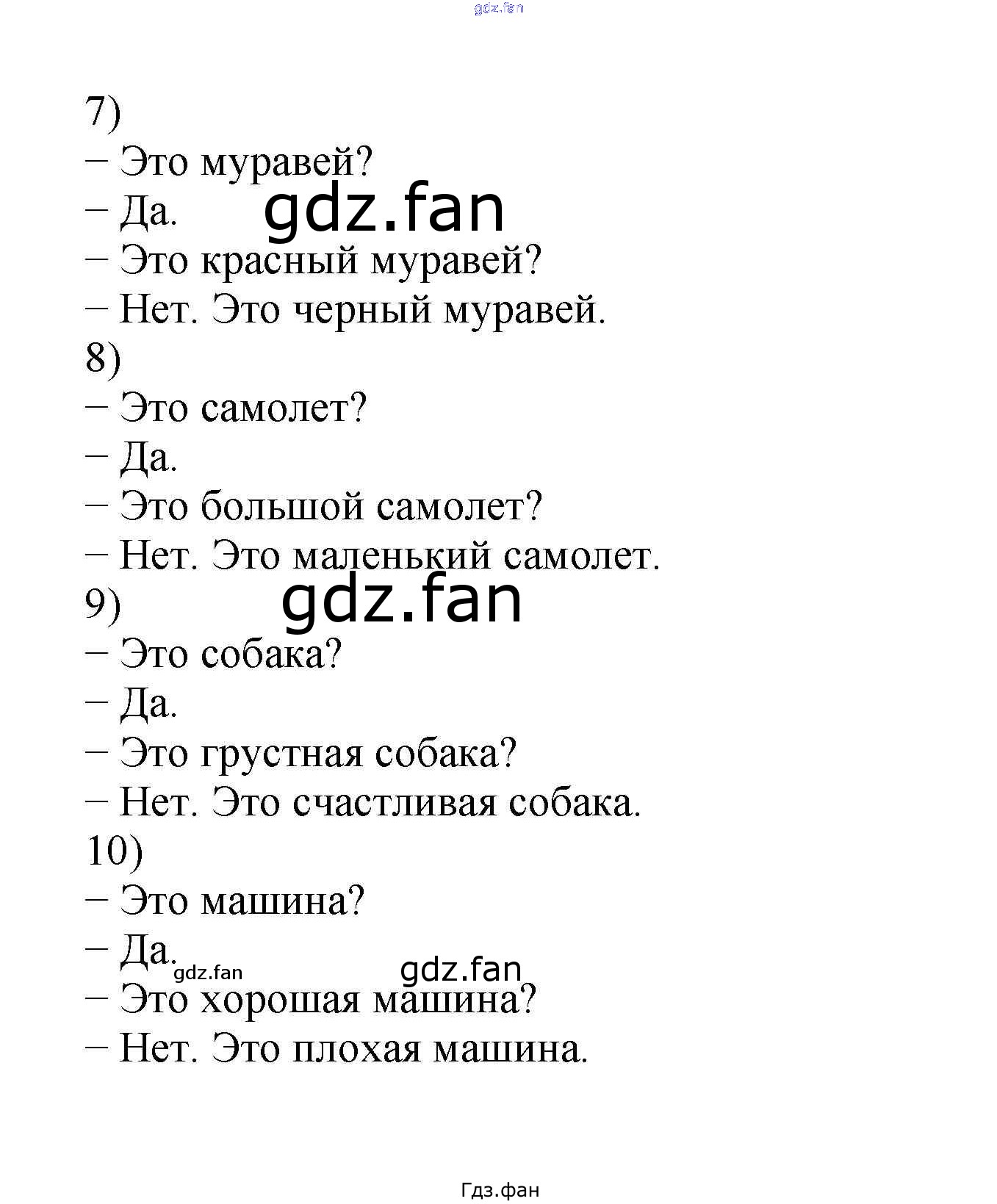 gdz.fan

7)
– Это муравей?
– Да. gdz.fan
– Это красный муравей?
– Нет. Это черный муравей.
8)
– Это самолет?
– Да.
– Это большой самолет?
– Нет. Это маленький самолет.
9) gdz.fan
– Это собака?
– Да.
– Это грустная собака?
– Нет. Это счастливая собака.
10)
– Это машина?
– Да. gdz.fan gdz.fan
– Это хорошая машина?
– Нет. Это плохая машина.

Гдз.фан